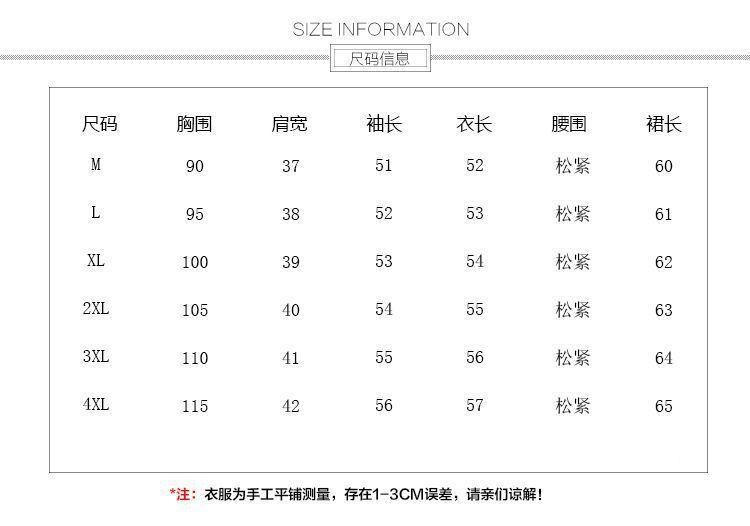 SIZE INFORMATION

尺码信息

| 尺码 | 胸围 | 肩宽 | 袖长 | 衣长 | 腰围 | 裙长 |
|---|---|---|---|---|---|---|
| M | 90 | 37 | 51 | 52 | 松紧 | 60 |
| L | 95 | 38 | 52 | 53 | 松紧 | 61 |
| XL | 100 | 39 | 53 | 54 | 松紧 | 62 |
| 2XL | 105 | 40 | 54 | 55 | 松紧 | 63 |
| 3XL | 110 | 41 | 55 | 56 | 松紧 | 64 |
| 4XL | 115 | 42 | 56 | 57 | 松紧 | 65 |

*注：衣服为手工平铺测量，存在1-3CM误差，请亲们谅解！